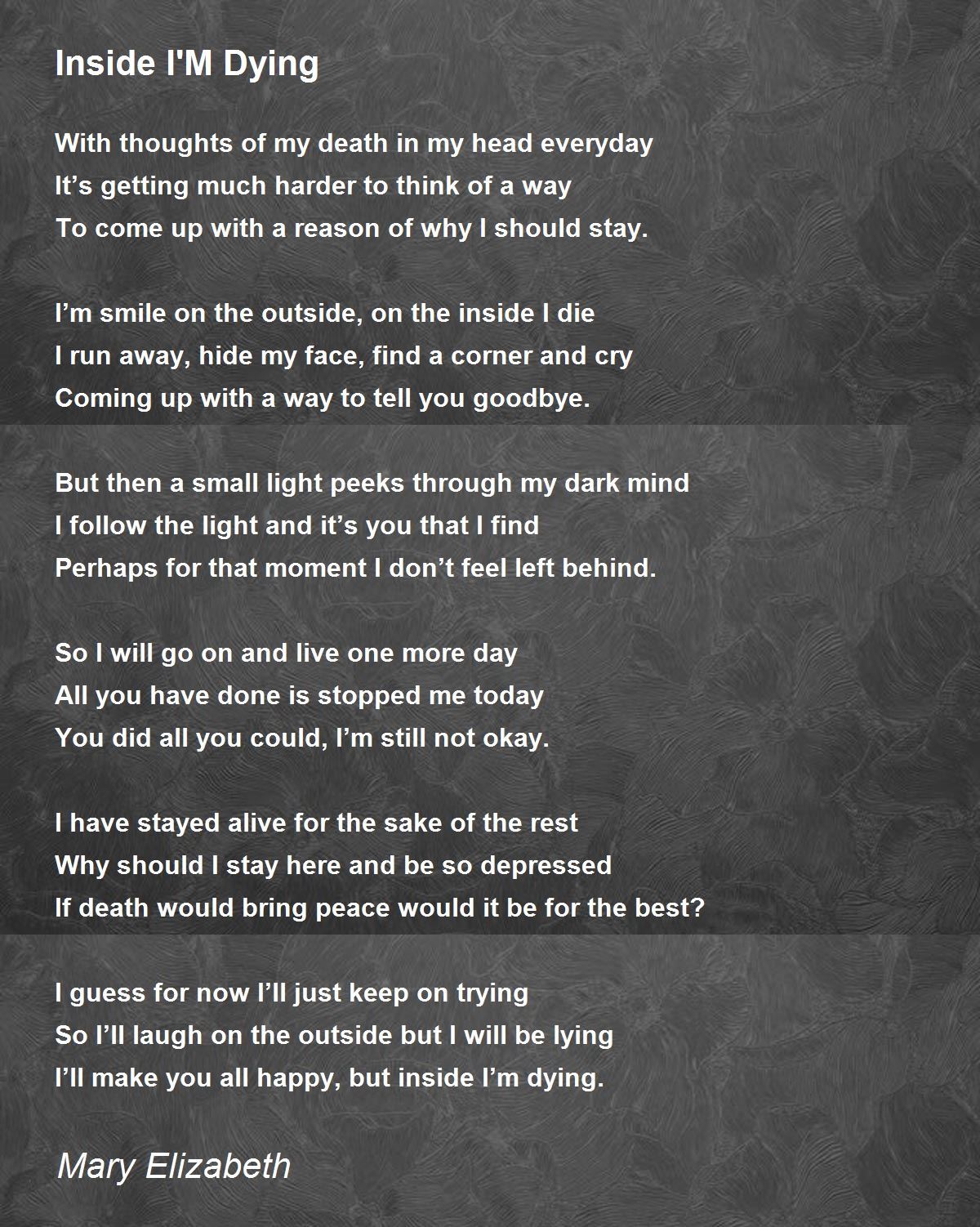 Inside I'M Dying

With thoughts of my death in my head everyday
It's getting much harder to think of a way
To come up with a reason of why I should stay.

I'm smile on the outside, on the inside I die
I run away, hide my face, find a corner and cry
Coming up with a way to tell you goodbye.

But then a small light peeks through my dark mind
I follow the light and it's you that I find
Perhaps for that moment I don't feel left behind.

So I will go on and live one more day
All you have done is stopped me today
You did all you could, I'm still not okay.

I have stayed alive for the sake of the rest
Why should I stay here and be so depressed
If death would bring peace would it be for the best?

I guess for now I'll just keep on trying
So I'll laugh on the outside but I will be lying
I'll make you all happy, but inside I'm dying.

Mary Elizabeth